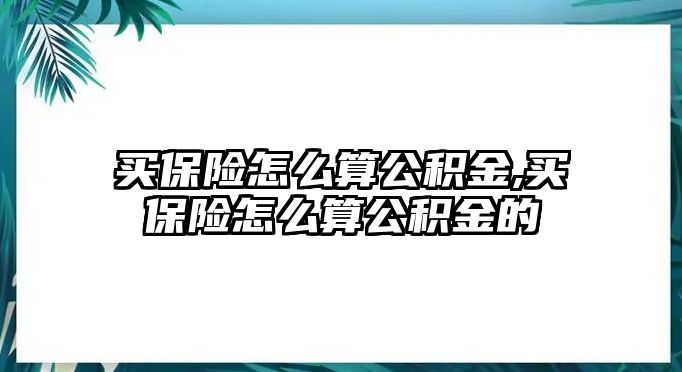 买保险怎么算公积金,买保险怎么算公积金的